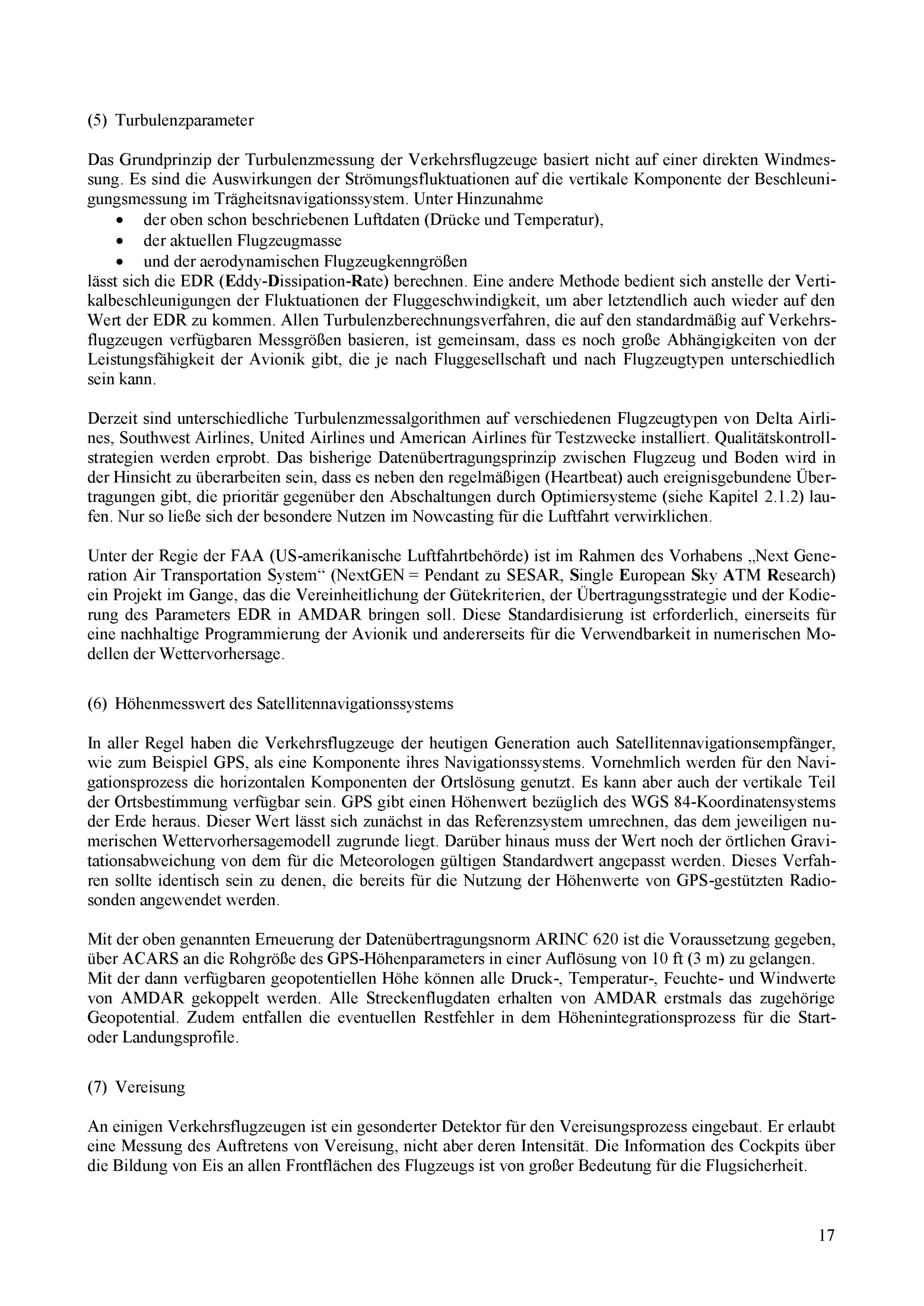 (5) Turbulenzparameter

Das Grundprinzip der Turbulenzmessung der Verkehrsflugzeuge basiert nicht auf einer direkten Windmessung. Es sind die Auswirkungen der Strömungsfluktuationen auf die vertikale Komponente der Beschleunigungsmessung im Trägheitsnavigationssystem. Unter Hinzunahme
• der oben schon beschriebenen Luftdaten (Drücke und Temperatur),
• der aktuellen Flugzeugmasse
• und der aerodynamischen Flugzeugkenngrößen
lässt sich die EDR (Eddy-Dissipation-Rate) berechnen. Eine andere Methode bedient sich anstelle der Vertikalbeschleunigungen der Fluktuationen der Fluggeschwindigkeit, um aber letztendlich auch wieder auf den Wert der EDR zu kommen. Allen Turbulenzberechnungsverfahren, die auf den standardmäßig auf Verkehrsflugzeugen verfügbaren Messgrößen basieren, ist gemeinsam, dass es noch große Abhängigkeiten von der Leistungsfähigkeit der Avionik gibt, die je nach Fluggesellschaft und nach Flugzeugtypen unterschiedlich sein kann.

Derzeit sind unterschiedliche Turbulenzmessalgorithmen auf verschiedenen Flugzeugtypen von Delta Airlines, Southwest Airlines, United Airlines und American Airlines für Testzwecke installiert. Qualitätskontrollstrategien werden erprobt. Das bisherige Datenübertragungsprinzip zwischen Flugzeug und Boden wird in der Hinsicht zu überarbeiten sein, dass es neben den regelmäßigen (Heartbeat) auch ereignisgebundene Übertragungen gibt, die prioritär gegenüber den Abschaltungen durch Optimiersysteme (siehe Kapitel 2.1.2) laufen. Nur so ließe sich der besondere Nutzen im Nowcasting für die Luftfahrt verwirklichen.

Unter der Regie der FAA (US-amerikanische Luftfahrtbehörde) ist im Rahmen des Vorhabens „Next Generation Air Transportation System“ (NextGEN = Pendant zu SESAR, Single European Sky ATM Research) ein Projekt im Gange, das die Vereinheitlichung der Gütekriterien, der Übertragungsstrategie und der Kodierung des Parameters EDR in AMDAR bringen soll. Diese Standardisierung ist erforderlich, einerseits für eine nachhaltige Programmierung der Avionik und andererseits für die Verwendbarkeit in numerischen Modellen der Wettervorhersage.

(6) Höhenmesswert des Satellitennavigationssystems

In aller Regel haben die Verkehrsflugzeuge der heutigen Generation auch Satellitennavigationsempfänger, wie zum Beispiel GPS, als eine Komponente ihres Navigationssystems. Vornehmlich werden für den Navigationsprozess die horizontalen Komponenten der Ortslösung genutzt. Es kann aber auch der vertikale Teil der Ortsbestimmung verfügbar sein. GPS gibt einen Höhenwert bezüglich des WGS 84-Koordinatensystems der Erde heraus. Dieser Wert lässt sich zunächst in das Referenzsystem umrechnen, das dem jeweiligen numerischen Wettervorhersagemodell zugrunde liegt. Darüber hinaus muss der Wert noch der örtlichen Gravitationsabweichung von dem für die Meteorologen gültigen Standardwert angepasst werden. Dieses Verfahren sollte identisch sein zu denen, die bereits für die Nutzung der Höhenwerte von GPS-gestützten Radiosonden angewendet werden.

Mit der oben genannten Erneuerung der Datenübertragungsnorm ARINC 620 ist die Voraussetzung gegeben, über ACARS an die Rohgröße des GPS-Höhenparameters in einer Auflösung von 10 ft (3 m) zu gelangen. Mit der dann verfügbaren geopotentiellen Höhe können alle Druck-, Temperatur-, Feuchte- und Windwerte von AMDAR gekoppelt werden. Alle Streckenflugdaten erhalten von AMDAR erstmals das zugehörige Geopotential. Zudem entfallen die eventuellen Restfehler in dem Höhenintegrationsprozess für die Start- oder Landungsprofile.

(7) Vereisung

An einigen Verkehrsflugzeugen ist ein gesonderter Detektor für den Vereisungsprozess eingebaut. Er erlaubt eine Messung des Auftretens von Vereisung, nicht aber deren Intensität. Die Information des Cockpits über die Bildung von Eis an allen Frontflächen des Flugzeugs ist von großer Bedeutung für die Flugsicherheit.

17